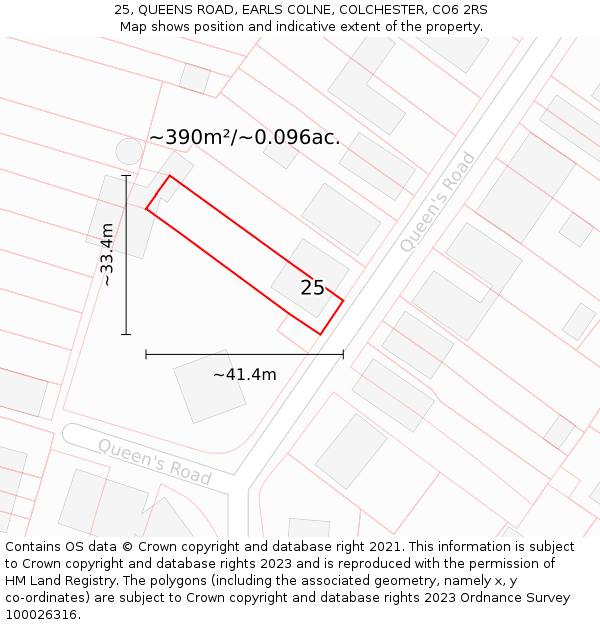 25, QUEENS ROAD, EARLS COLNE, COLCHESTER, CO6 2RS
Map shows position and indicative extent of the property.

~390m²/~0.096ac.

Queen's Road

~33.4m

25

~41.4m

Queen's Road

Contains OS data © Crown copyright and database right 2021. This information is subject to Crown copyright and database rights 2023 and is reproduced with the permission of HM Land Registry. The polygons (including the associated geometry, namely x, y co-ordinates) are subject to Crown copyright and database rights 2023 Ordnance Survey 100026316.